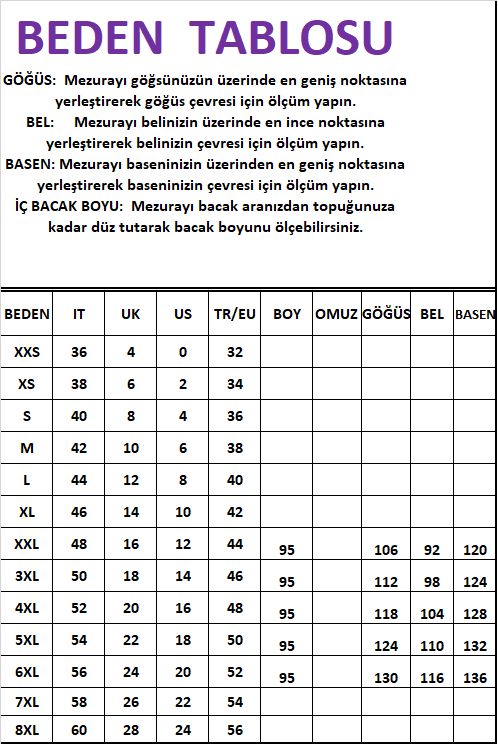 BEDEN TABLOSU

GÖĞÜS: Mezurayı göğsünüzün üzerinde en geniş noktasına yerleştirerek göğüs çevresi için ölçüm yapın.
BEL: Mezurayı belinizin üzerinde en ince noktasına yerleştirerek belinizin çevresi için ölçüm yapın.
BASEN: Mezurayı baseninizin üzerinden en geniş noktasına yerleştirerek baseninizin çevresi için ölçüm yapın.
İÇ BACAK BOYU: Mezurayı bacak aranızdan topuğunuza kadar düz tutarak bacak boyunu ölçebilirsiniz.

| BEDEN | IT | UK | US | TR/EU | BOY | OMUZ | GÖĞÜS | BEL | BASEN |
|---|---|---|---|---|---|---|---|---|---|
| XXS | 36 | 4 | 0 | 32 | | | | | |
| XS | 38 | 6 | 2 | 34 | | | | | |
| S | 40 | 8 | 4 | 36 | | | | | |
| M | 42 | 10 | 6 | 38 | | | | | |
| L | 44 | 12 | 8 | 40 | | | | | |
| XL | 46 | 14 | 10 | 42 | | | | | |
| XXL | 48 | 16 | 12 | 44 | 95 | | 106 | 92 | 120 |
| 3XL | 50 | 18 | 14 | 46 | 95 | | 112 | 98 | 124 |
| 4XL | 52 | 20 | 16 | 48 | 95 | | 118 | 104 | 128 |
| 5XL | 54 | 22 | 18 | 50 | 95 | | 124 | 110 | 132 |
| 6XL | 56 | 24 | 20 | 52 | 95 | | 130 | 116 | 136 |
| 7XL | 58 | 26 | 22 | 54 | | | | | |
| 8XL | 60 | 28 | 24 | 56 | | | | | |